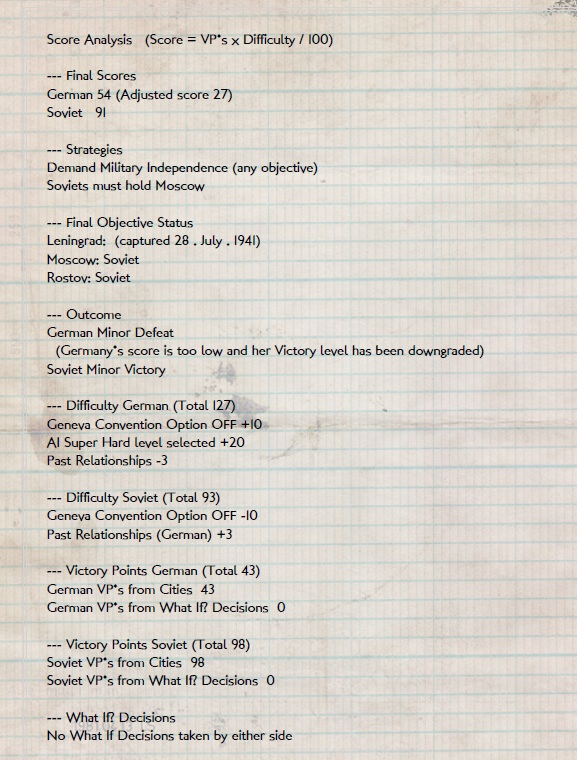 Score Analysis (Score = VP's x Difficulty / 100)

--- Final Scores
German 54 (Adjusted score 27)
Soviet 91

--- Strategies
Demand Military Independence (any objective)
Soviets must hold Moscow

--- Final Objective Status
Leningrad: (captured 28 . July . 1941)
Moscow: Soviet
Rostov: Soviet

--- Outcome
German Minor Defeat
(Germany's score is too low and her Victory level has been downgraded)
Soviet Minor Victory

--- Difficulty German (Total 127)
Geneva Convention Option OFF +10
AI Super Hard level selected +20
Past Relationships -3

--- Difficulty Soviet (Total 93)
Geneva Convention Option OFF -10
Past Relationships (German) +3

--- Victory Points German (Total 43)
German VP's from Cities 43
German VP's from What If? Decisions 0

--- Victory Points Soviet (Total 98)
Soviet VP's from Cities 98
Soviet VP's from What If? Decisions 0

--- What If? Decisions
No What If Decisions taken by either side